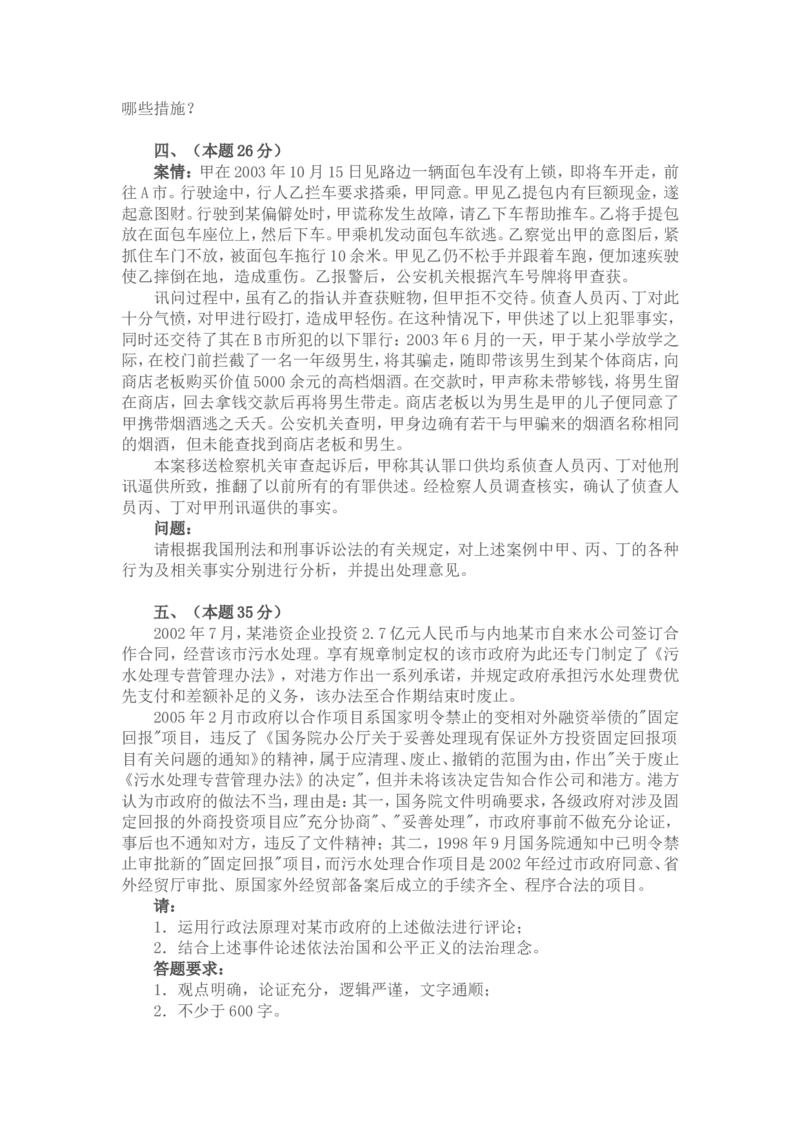 哪些措施？

四、（本题 26 分）

案情：甲在 2003 年 10 月 15 日见路边一辆面包车没有上锁，即将车开走，前往 A 市。行驶途中，行人乙拦车要求搭乘，甲同意。甲见乙提包内有巨额现金，遂起意图财。行驶到某偏僻处时，甲谎称发生故障，请乙下车帮助推车。乙将手提包放在面包车座位上，然后下车。甲乘机发动面包车欲逃。乙察觉出甲的意图后，紧抓住车门不放，被面包车拖行 10 余米。甲见乙仍不松手并跟着车跑，便加速疾驶使乙摔倒在地，造成重伤。乙报警后，公安机关根据汽车号牌将甲查获。

讯问过程中，虽有乙的指认并查获赃物，但甲拒不交待。侦查人员丙、丁对此十分气愤，对甲进行殴打，造成甲轻伤。在这种情况下，甲供述了以上犯罪事实，同时还交待了其在 B 市所犯的以下罪行：2003 年 6 月的一天，甲于某小学放学之际，在校门前拦截了一名一年级男生，将其骗走，随即带该男生到某个体商店，向商店老板购买价值 5000 余元的高档烟酒。在交款时，甲声称未带够钱，将男生留在商店，回去拿钱交款后再将男生带走。商店老板以为男生是甲的儿子便同意了甲携带烟酒逃之夭夭。公安机关查明，甲身边确有若干与甲骗来的烟酒名称相同的烟酒，但未能查找到商店老板和男生。

本案移送检察机关审查起诉后，甲称其认罪口供均系侦查人员丙、丁对他刑讯逼供所致，推翻了以前所有的有罪供述。经检察人员调查核实，确认了侦查人员丙、丁对甲刑讯逼供的事实。

问题：

请根据我国刑法和刑事诉讼法的有关规定，对上述案例中甲、丙、丁的各种行为及相关事实分别进行分析，并提出处理意见。

五、（本题 35 分）

2002 年 7 月，某港资企业投资 2.7 亿元人民币与内地某市自来水公司签订合作合同，经营该市污水处理。享有规章制定权的该市政府为此还专门制定了《污水处理专营管理办法》，对港方作出一系列承诺，并规定政府承担污水处理费优先支付和差额补足的义务，该办法至合作期结束时废止。

2005 年 2 月市政府以合作项目系国家明令禁止的变相对外融资举债的"固定回报"项目，违反了《国务院办公厅关于妥善处理现有保证外方投资固定回报项目有关问题的通知》的精神，属于应清理、废止、撤销的范围为由，作出"关于废止《污水处理专营管理办法》的决定"，但并未将该决定告知合作公司和港方。港方认为市政府的做法不当，理由是：其一，国务院文件明确要求，各级政府对涉及固定回报的外商投资项目应"充分协商"、"妥善处理"，市政府事前不做充分论证，事后也不通知对方，违反了文件精神；其二，1998 年 9 月国务院通知中已明令禁止审批新的"固定回报"项目，而污水处理合作项目是 2002 年经过市政府同意、省外经贸厅审批、原国家外经贸部备案后成立的手续齐全、程序合法的项目。

请：

1．运用行政法原理对某市政府的上述做法进行评论；

2．结合上述事件论述依法治国和公平正义的法治理念。

答题要求：

1．观点明确，论证充分，逻辑严谨，文字通顺；

2．不少于 600 字。